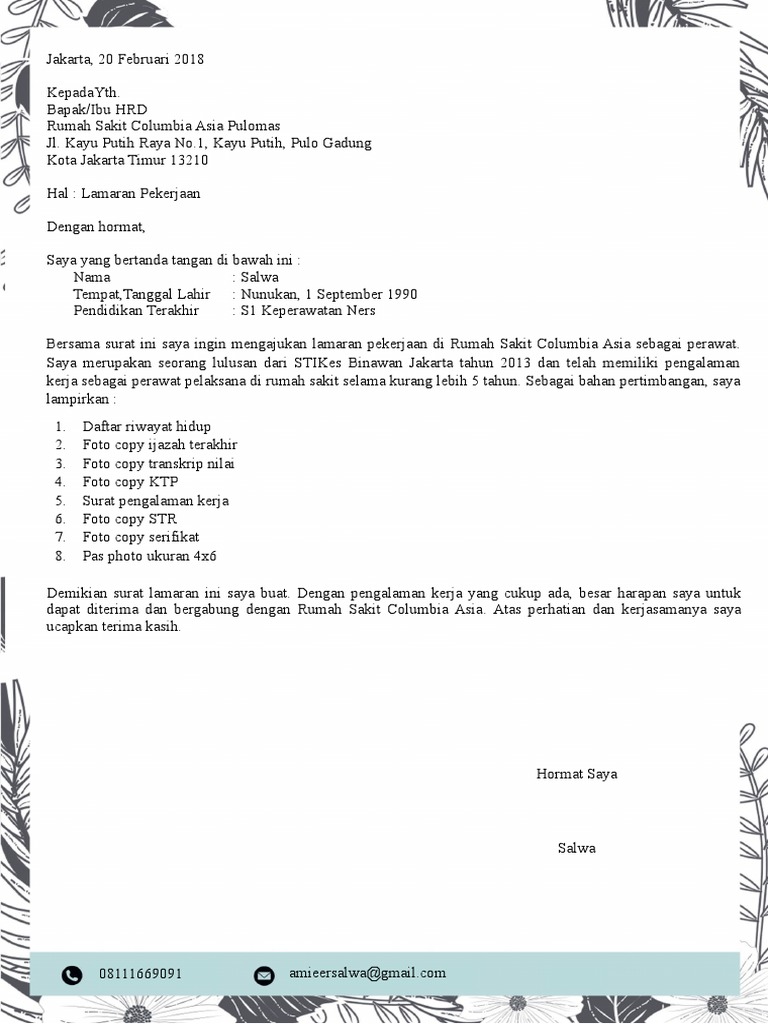 Jakarta, 20 Februari 2018

KepadaYth.
Bapak/Ibu HRD
Rumah Sakit Columbia Asia Pulomas
Jl. Kayu Putih Raya No.1, Kayu Putih, Pulo Gadung
Kota Jakarta Timur 13210

Hal : Lamaran Pekerjaan

Dengan hormat,

Saya yang bertanda tangan di bawah ini :
Nama : Salwa
Tempat,Tanggal Lahir : Nunukan, 1 September 1990
Pendidikan Terakhir : S1 Keperawatan Ners

Bersama surat ini saya ingin mengajukan lamaran pekerjaan di Rumah Sakit Columbia Asia sebagai perawat. Saya merupakan seorang lulusan dari STIKes Binawan Jakarta tahun 2013 dan telah memiliki pengalaman kerja sebagai perawat pelaksana di rumah sakit selama kurang lebih 5 tahun. Sebagai bahan pertimbangan, saya lampirkan :

1. Daftar riwayat hidup
2. Foto copy ijazah terakhir
3. Foto copy transkrip nilai
4. Foto copy KTP
5. Surat pengalaman kerja
6. Foto copy STR
7. Foto copy serifikat
8. Pas photo ukuran 4x6

Demikian surat lamaran ini saya buat. Dengan pengalaman kerja yang cukup ada, besar harapan saya untuk dapat diterima dan bergabung dengan Rumah Sakit Columbia Asia. Atas perhatian dan kerjasamanya saya ucapkan terima kasih.

Hormat Saya

Salwa

08111669091
amieersalwa@gmail.com